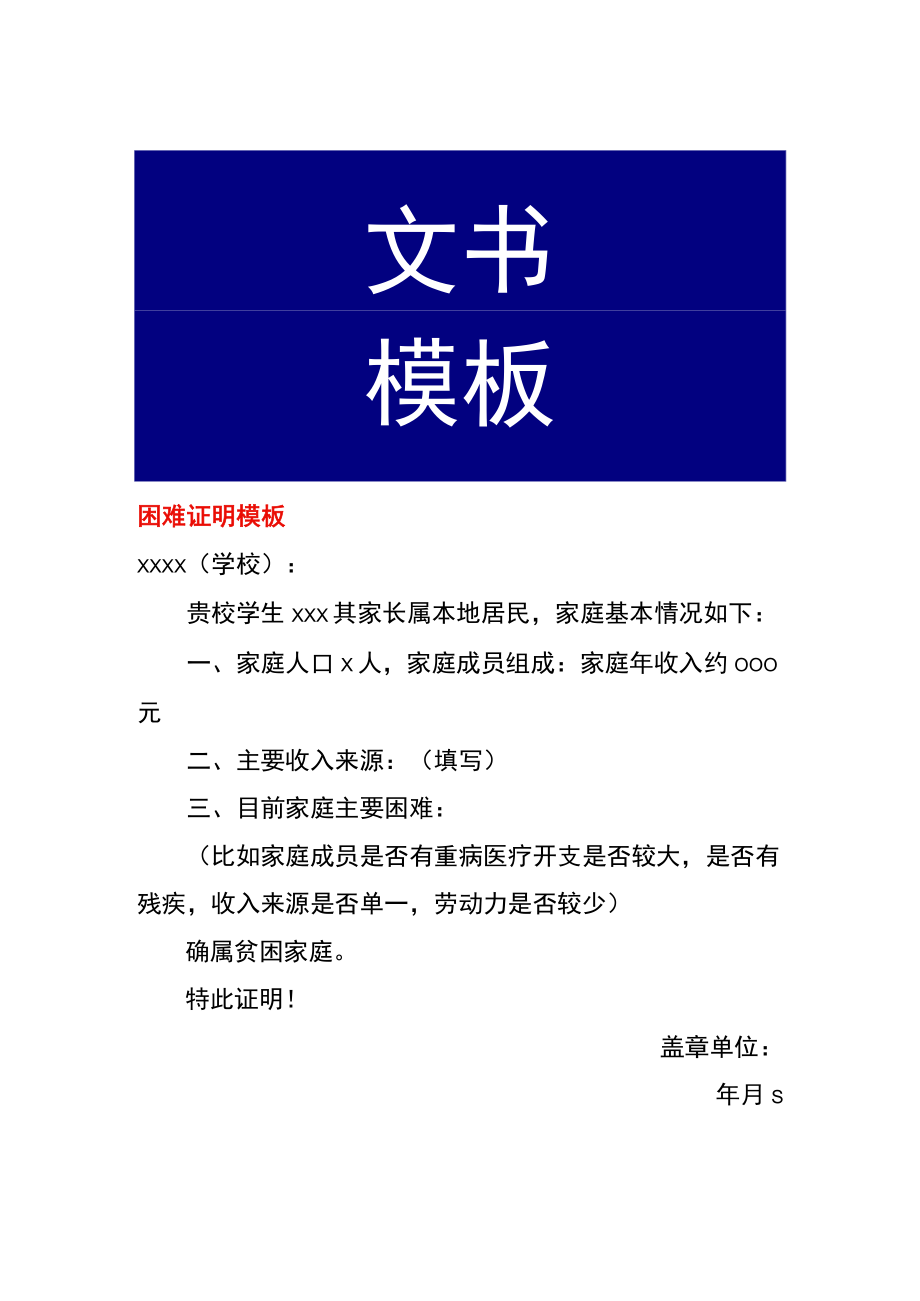 文书

模板

困难证明模板

xxxx（学校）：

贵校学生 xxx 其家长属本地居民，家庭基本情况如下：

一、家庭人口 x 人，家庭成员组成：家庭年收入约 ooo 元

二、主要收入来源：（填写）

三、目前家庭主要困难：

（比如家庭成员是否有重病医疗开支是否较大，是否有残疾，收入来源是否单一，劳动力是否较少）

确属贫困家庭。

特此证明！

盖章单位：

年月 s